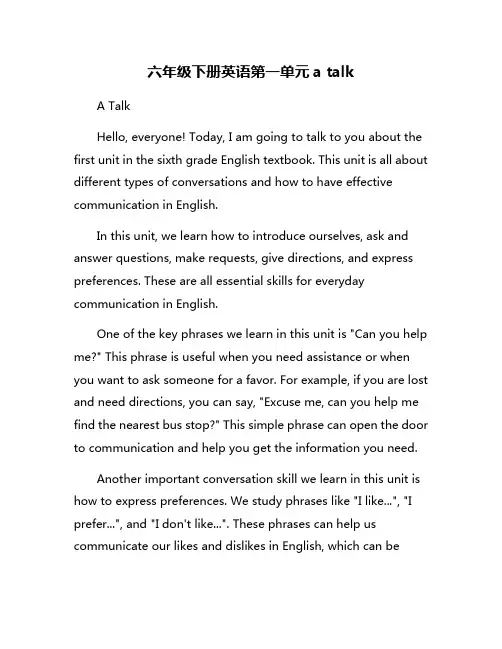 六年级下册英语第一单元 a talk

A Talk

Hello, everyone! Today, I am going to talk to you about the first unit in the sixth grade English textbook. This unit is all about different types of conversations and how to have effective communication in English.

In this unit, we learn how to introduce ourselves, ask and answer questions, make requests, give directions, and express preferences. These are all essential skills for everyday communication in English.

One of the key phrases we learn in this unit is "Can you help me?" This phrase is useful when you need assistance or when you want to ask someone for a favor. For example, if you are lost and need directions, you can say, "Excuse me, can you help me find the nearest bus stop?" This simple phrase can open the door to communication and help you get the information you need.

Another important conversation skill we learn in this unit is how to express preferences. We study phrases like "I like...", "I prefer...", and "I don't like...". These phrases can help us communicate our likes and dislikes in English, which can be